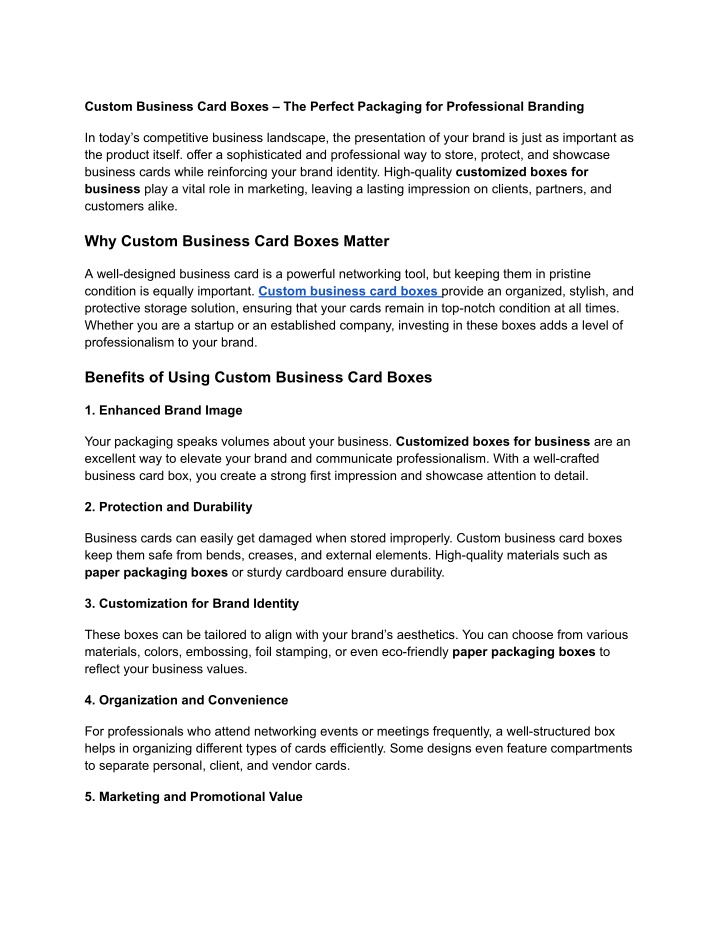 Custom Business Card Boxes – The Perfect Packaging for Professional Branding

In today's competitive business landscape, the presentation of your brand is just as important as the product itself. offer a sophisticated and professional way to store, protect, and showcase business cards while reinforcing your brand identity. High-quality customized boxes for business play a vital role in marketing, leaving a lasting impression on clients, partners, and customers alike.

Why Custom Business Card Boxes Matter

A well-designed business card is a powerful networking tool, but keeping them in pristine condition is equally important. Custom business card boxes provide an organized, stylish, and protective storage solution, ensuring that your cards remain in top-notch condition at all times. Whether you are a startup or an established company, investing in these boxes adds a level of professionalism to your brand.

Benefits of Using Custom Business Card Boxes

1. Enhanced Brand Image

Your packaging speaks volumes about your business. Customized boxes for business are an excellent way to elevate your brand and communicate professionalism. With a well-crafted business card box, you create a strong first impression and showcase attention to detail.

2. Protection and Durability

Business cards can easily get damaged when stored improperly. Custom business card boxes keep them safe from bends, creases, and external elements. High-quality materials such as paper packaging boxes or sturdy cardboard ensure durability.

3. Customization for Brand Identity

These boxes can be tailored to align with your brand's aesthetics. You can choose from various materials, colors, embossing, foil stamping, or even eco-friendly paper packaging boxes to reflect your business values.

4. Organization and Convenience

For professionals who attend networking events or meetings frequently, a well-structured box helps in organizing different types of cards efficiently. Some designs even feature compartments to separate personal, client, and vendor cards.

5. Marketing and Promotional Value